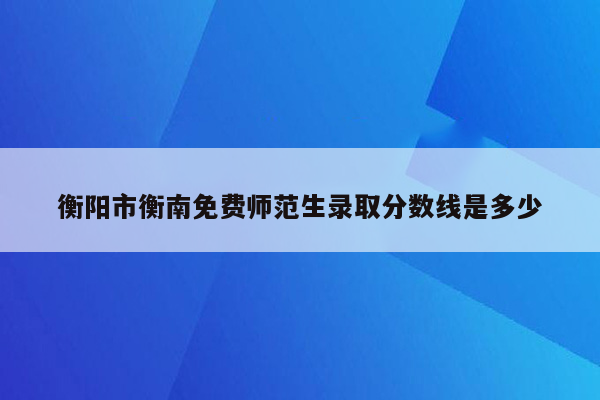 衡阳市衡南免费师范生录取分数线是多少